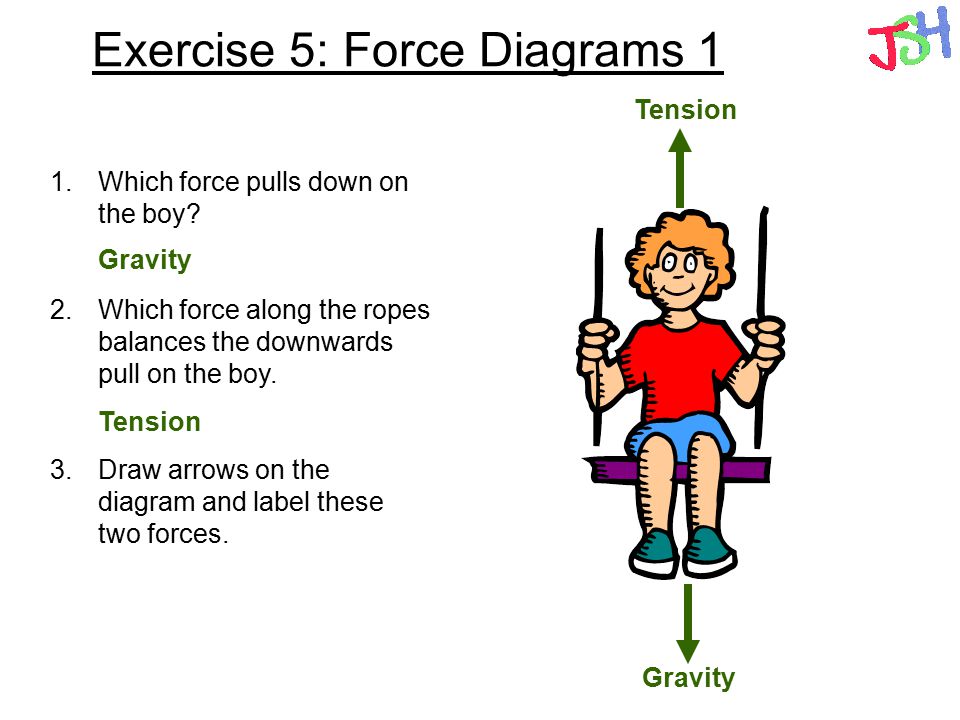 Exercise 5: Force Diagrams 1

JSH

1. Which force pulls down on the boy?

Gravity

2. Which force along the ropes balances the downwards pull on the boy.

Tension

3. Draw arrows on the diagram and label these two forces.

Tension

Gravity